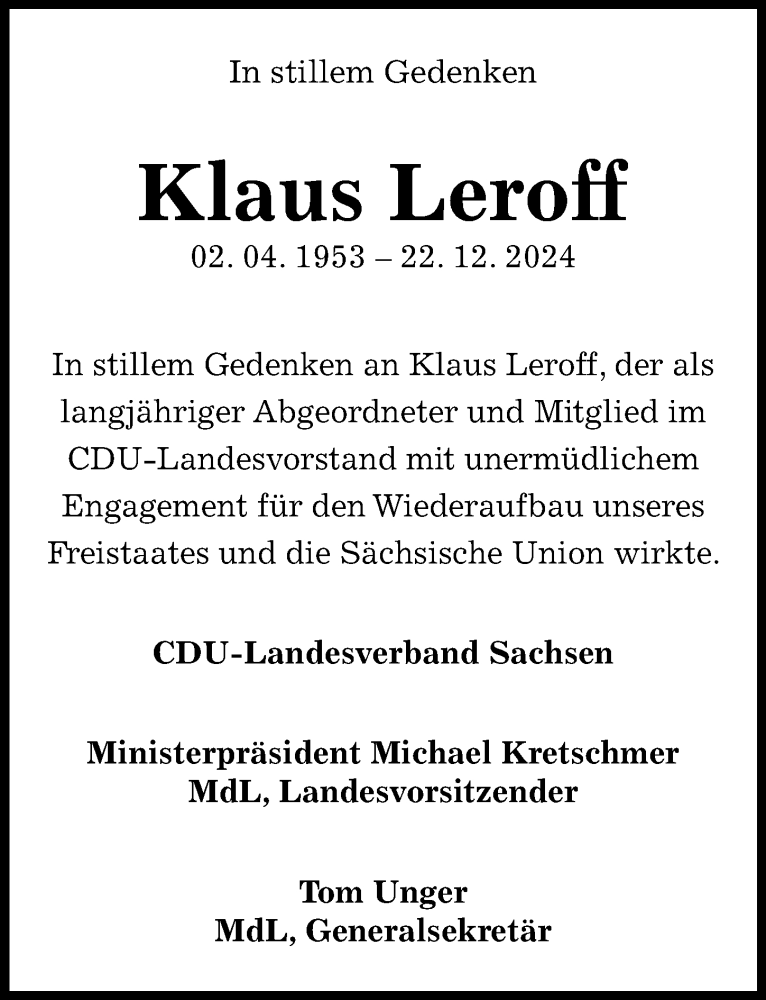 In stillem Gedenken

Klaus Leroff
02. 04. 1953 – 22. 12. 2024

In stillem Gedenken an Klaus Leroff, der als langjähriger Abgeordneter und Mitglied im CDU-Landesvorstand mit unermüdlichem Engagement für den Wiederaufbau unseres Freistaates und die Sächsische Union wirkte.

CDU-Landesverband Sachsen

Ministerpräsident Michael Kretschmer
MdL, Landesvorsitzender

Tom Unger
MdL, Generalsekretär